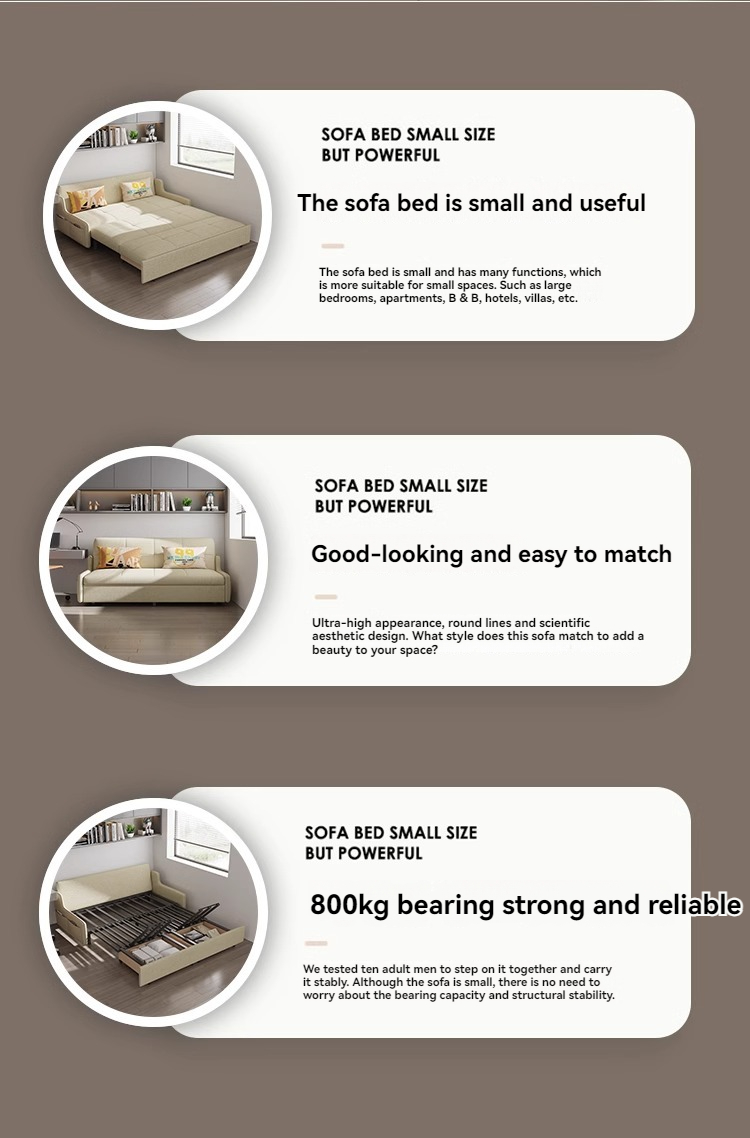 SOFA BED SMALL SIZE
BUT POWERFUL

The sofa bed is small and useful

The sofa bed is small and has many functions, which is more suitable for small spaces. Such as large bedrooms, apartments, B & B, hotels, villas, etc.

SOFA BED SMALL SIZE
BUT POWERFUL

Good-looking and easy to match

Ultra-high appearance, round lines and scientific aesthetic design. What style does this sofa match to add a beauty to your space?

SOFA BED SMALL SIZE
BUT POWERFUL

800kg bearing strong and reliable

We tested ten adult men to step on it together and carry it stably. Although the sofa is small, there is no need to worry about the bearing capacity and structural stability.